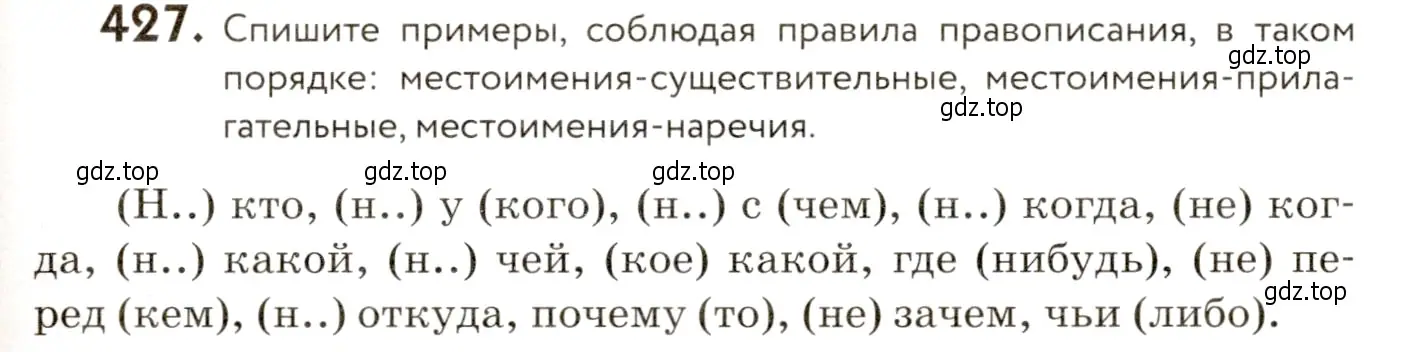 427. Спишите примеры, соблюдая правила правописания, в таком порядке: местоимения-существительные, местоимения-прилагательные, местоимения-наречия.

gdz.top gdz.top gdz.top gdz.top gdz.top

(Н..) кто, (н..) у (кого), (н..) с (чем), (н..) когда, (не) когда, (н..) какой, (н..) чей, (кое) какой, где (нибудь), (не) перед (кем), (н..) откуда, почему (то), (не) зачем, чьи (либо).

gdz.top